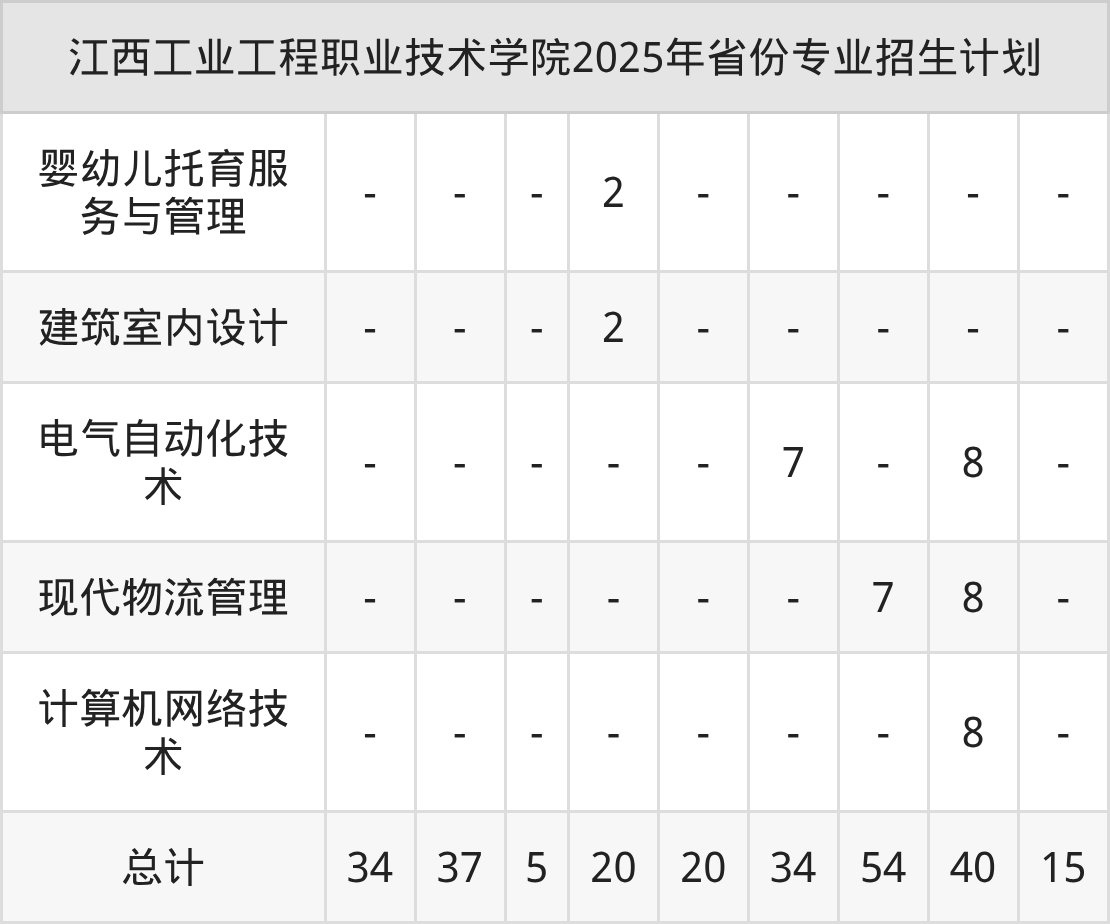 | 江西工业工程职业技术学院2025年省份专业招生计划 | | | | | | | | | |
|---|---|---|---|---|---|---|---|---|---|
| 婴幼儿托育服务与管理 | - | - | - | 2 | - | - | - | - | - |
| 建筑室内设计 | - | - | - | 2 | - | - | - | - | - |
| 电气自动化技术 | - | - | - | - | - | 7 | - | 8 | - |
| 现代物流管理 | - | - | - | - | - | - | 7 | 8 | - |
| 计算机网络技术 | - | - | - | - | - | - | - | 8 | - |
| 总计 | 34 | 37 | 5 | 20 | 20 | 34 | 54 | 40 | 15 |